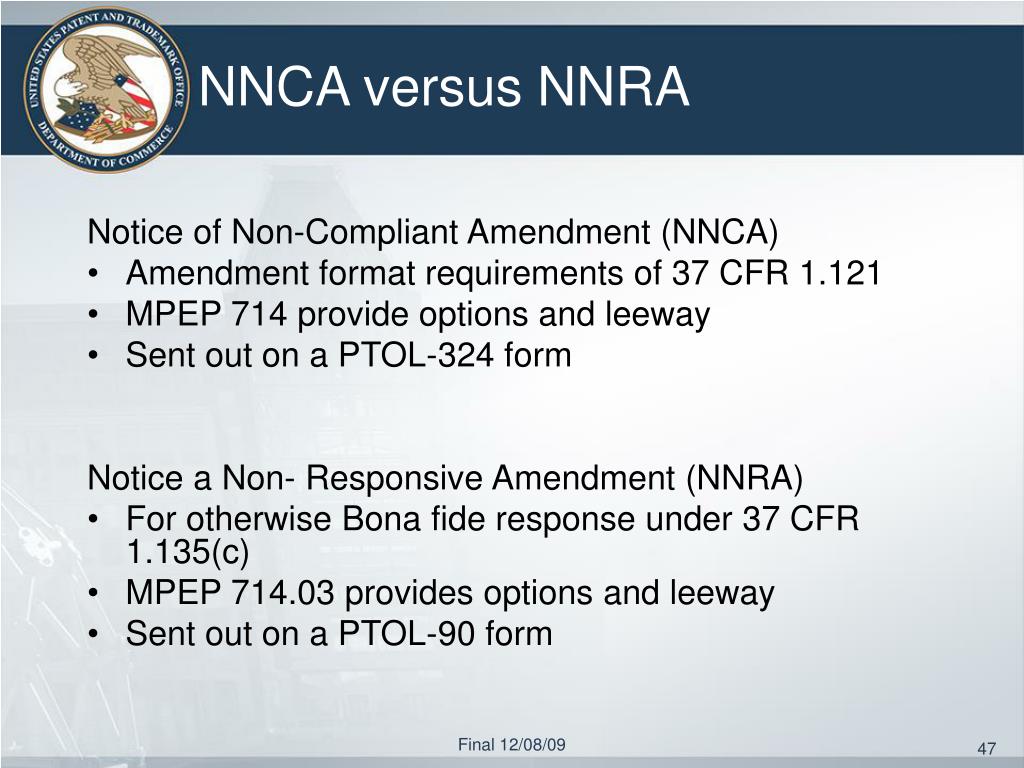 UNITED STATES PATENT AND TRADEMARK OFFICE DEPARTMENT OF COMMERCE

NNCA versus NNRA

Notice of Non-Compliant Amendment (NNCA)
• Amendment format requirements of 37 CFR 1.121
• MPEP 714 provide options and leeway
• Sent out on a PTOL-324 form

Notice a Non- Responsive Amendment (NNRA)
• For otherwise Bona fide response under 37 CFR 1.135(c)
• MPEP 714.03 provides options and leeway
• Sent out on a PTOL-90 form

Final 12/08/09

47